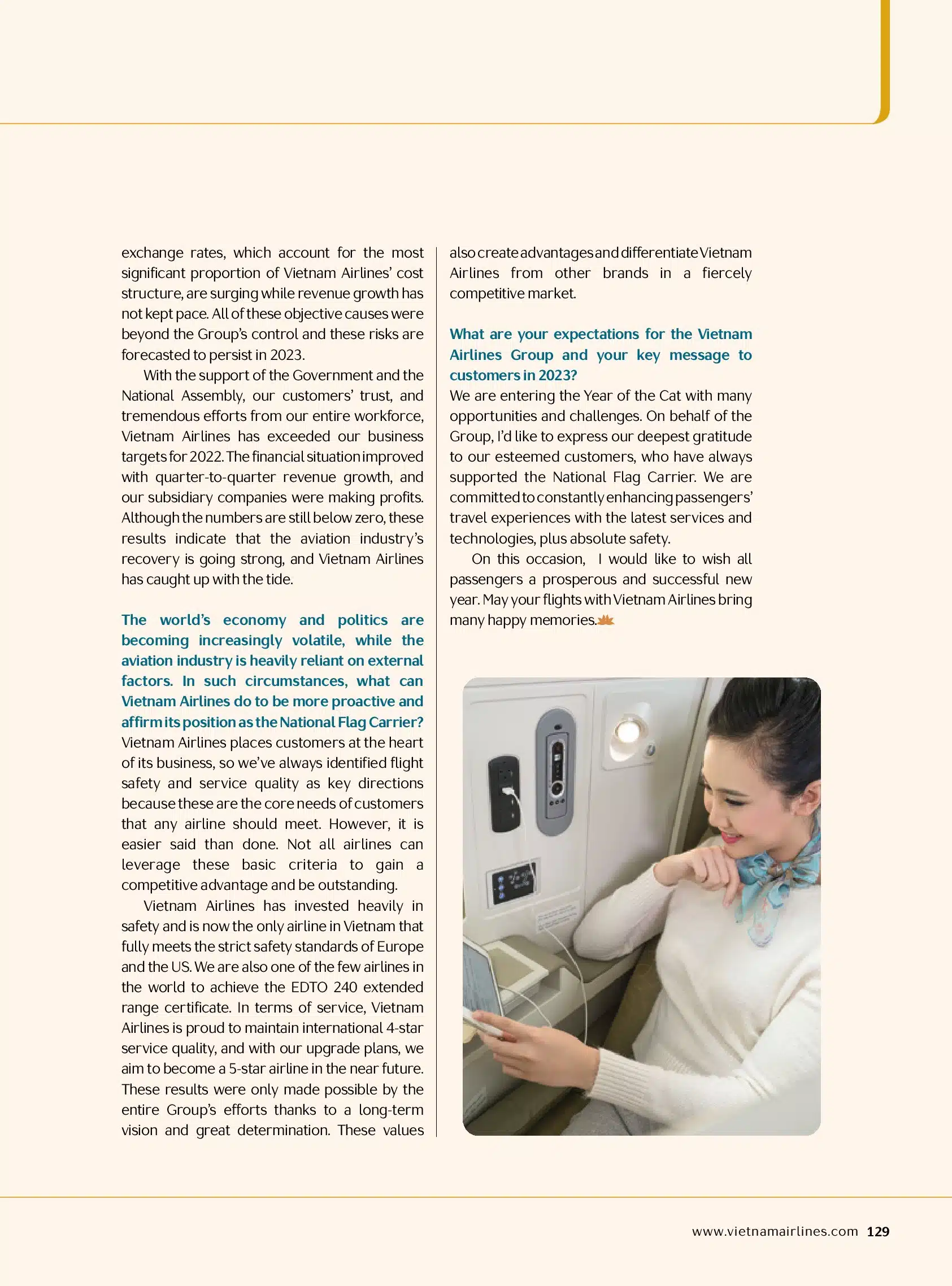 exchange rates, which account for the most significant proportion of Vietnam Airlines' cost structure, are surging while revenue growth has not kept pace. All of these objective causes were beyond the Group's control and these risks are forecasted to persist in 2023.

With the support of the Government and the National Assembly, our customers' trust, and tremendous efforts from our entire workforce, Vietnam Airlines has exceeded our business targets for 2022. The financial situation improved with quarter-to-quarter revenue growth, and our subsidiary companies were making profits. Although the numbers are still below zero, these results indicate that the aviation industry's recovery is going strong, and Vietnam Airlines has caught up with the tide.

The world's economy and politics are becoming increasingly volatile, while the aviation industry is heavily reliant on external factors. In such circumstances, what can Vietnam Airlines do to be more proactive and affirm its position as the National Flag Carrier?
Vietnam Airlines places customers at the heart of its business, so we've always identified flight safety and service quality as key directions because these are the core needs of customers that any airline should meet. However, it is easier said than done. Not all airlines can leverage these basic criteria to gain a competitive advantage and be outstanding.

Vietnam Airlines has invested heavily in safety and is now the only airline in Vietnam that fully meets the strict safety standards of Europe and the US. We are also one of the few airlines in the world to achieve the EDTO 240 extended range certificate. In terms of service, Vietnam Airlines is proud to maintain international 4-star service quality, and with our upgrade plans, we aim to become a 5-star airline in the near future. These results were only made possible by the entire Group's efforts thanks to a long-term vision and great determination. These values also create advantages and differentiate Vietnam Airlines from other brands in a fiercely competitive market.

What are your expectations for the Vietnam Airlines Group and your key message to customers in 2023?
We are entering the Year of the Cat with many opportunities and challenges. On behalf of the Group, I'd like to express our deepest gratitude to our esteemed customers, who have always supported the National Flag Carrier. We are committed to constantly enhancing passengers' travel experiences with the latest services and technologies, plus absolute safety.

On this occasion, I would like to wish all passengers a prosperous and successful new year. May your flights with Vietnam Airlines bring many happy memories.

www.vietnamairlines.com 129